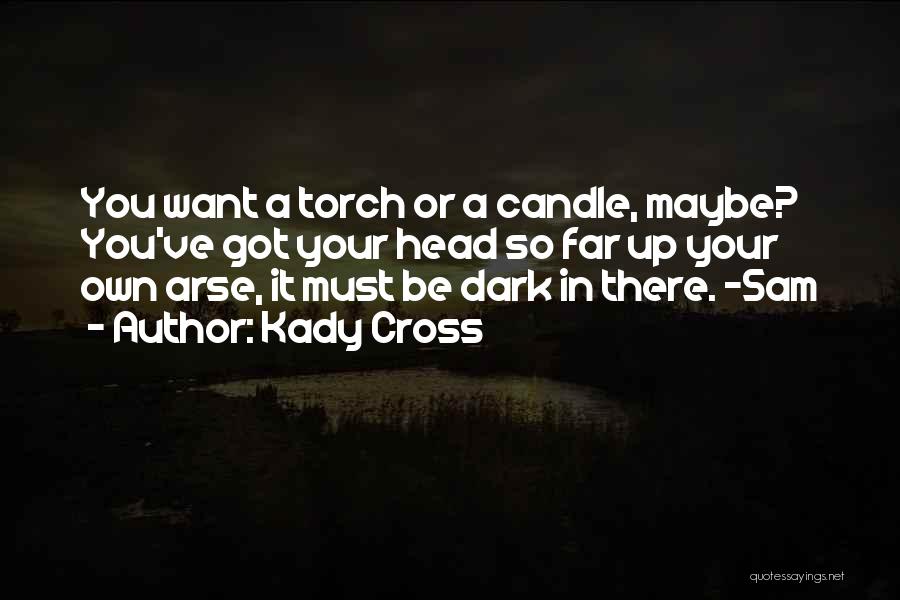 You want a torch or a candle, maybe? You've got your head so far up your own arse, it must be dark in there. -Sam - Author: Kady Cross

quotessayings.net